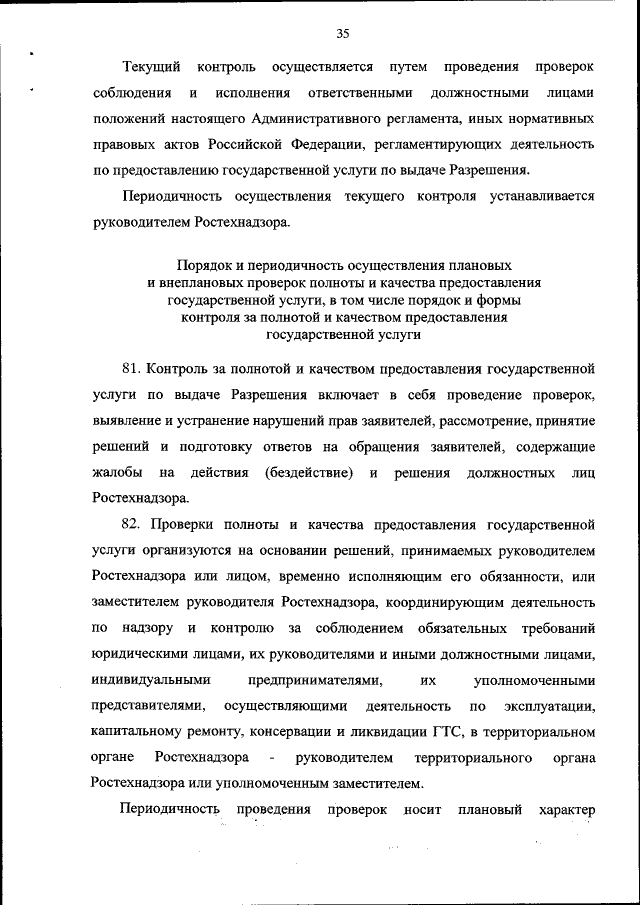 35

Текущий контроль осуществляется путем проведения проверок соблюдения и исполнения ответственными должностными лицами положений настоящего Административного регламента, иных нормативных правовых актов Российской Федерации, регламентирующих деятельность по предоставлению государственной услуги по выдаче Разрешения.

Периодичность осуществления текущего контроля устанавливается руководителем Ростехнадзора.

Порядок и периодичность осуществления плановых и внеплановых проверок полноты и качества предоставления государственной услуги, в том числе порядок и формы контроля за полнотой и качеством предоставления государственной услуги

81. Контроль за полнотой и качеством предоставления государственной услуги по выдаче Разрешения включает в себя проведение проверок, выявление и устранение нарушений прав заявителей, рассмотрение, принятие решений и подготовку ответов на обращения заявителей, содержащие жалобы на действия (бездействие) и решения должностных лиц Ростехнадзора.

82. Проверки полноты и качества предоставления государственной услуги организуются на основании решений, принимаемых руководителем Ростехнадзора или лицом, временно исполняющим его обязанности, или заместителем руководителя Ростехнадзора, координирующим деятельность по надзору и контролю за соблюдением обязательных требований юридическими лицами, их руководителями и иными должностными лицами, индивидуальными предпринимателями, их уполномоченными представителями, осуществляющими деятельность по эксплуатации, капитальному ремонту, консервации и ликвидации ГТС, в территориальном органе Ростехнадзора - руководителем территориального органа Ростехнадзора или уполномоченным заместителем.

Периодичность проведения проверок носит плановый характер